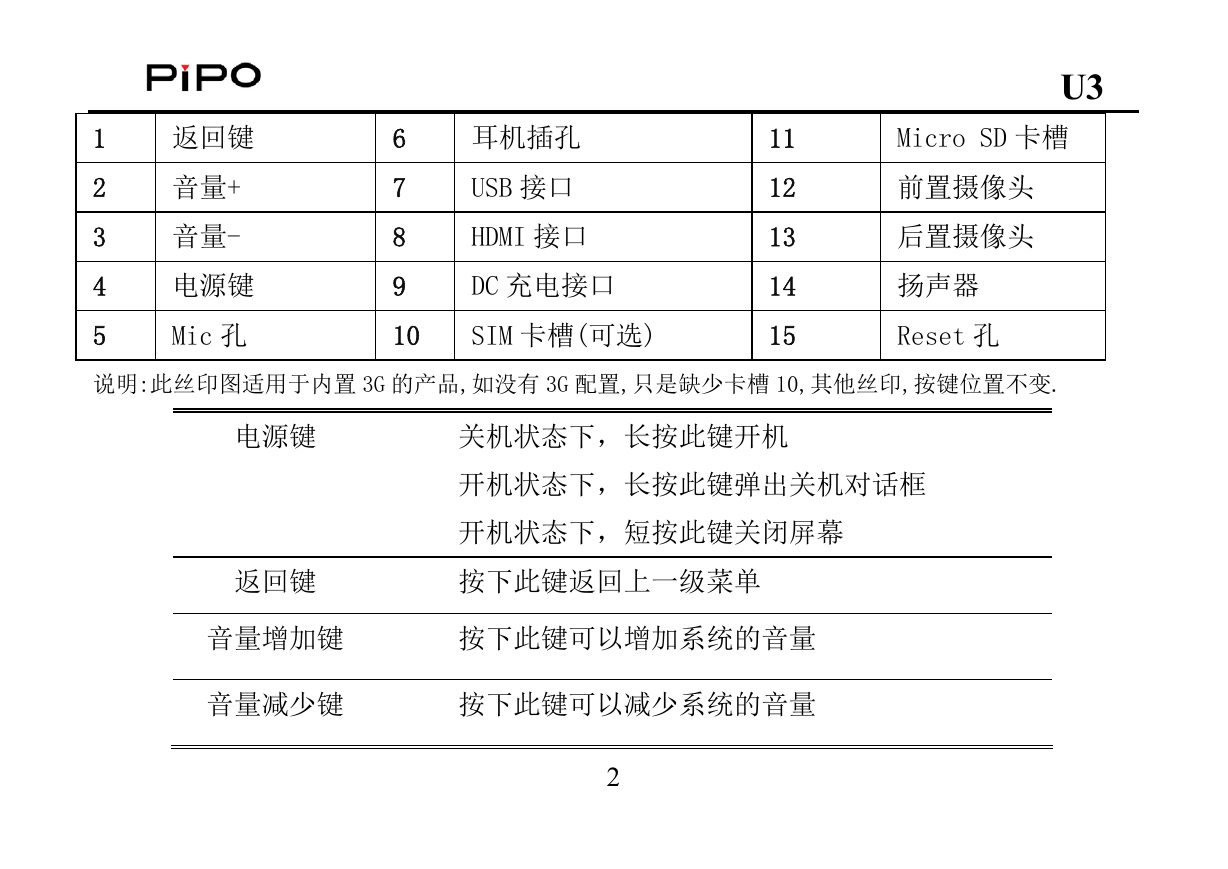 PiPO

U3

| 1 | 返回键 | 6 | 耳机插孔 | 11 | Micro SD 卡槽 |
|---|---|---|---|---|---|
| 2 | 音量+ | 7 | USB 接口 | 12 | 前置摄像头 |
| 3 | 音量- | 8 | HDMI 接口 | 13 | 后置摄像头 |
| 4 | 电源键 | 9 | DC 充电接口 | 14 | 扬声器 |
| 5 | Mic 孔 | 10 | SIM 卡槽(可选) | 15 | Reset 孔 |

说明:此丝印图适用于内置 3G 的产品,如没有 3G 配置,只是缺少卡槽 10,其他丝印,按键位置不变.

| 电源键 | 关机状态下，长按此键开机<br>开机状态下，长按此键弹出关机对话框<br>开机状态下，短按此键关闭屏幕 |
|---|---|
| 返回键 | 按下此键返回上一级菜单 |
| 音量增加键 | 按下此键可以增加系统的音量 |
| 音量减少键 | 按下此键可以减少系统的音量 |

2